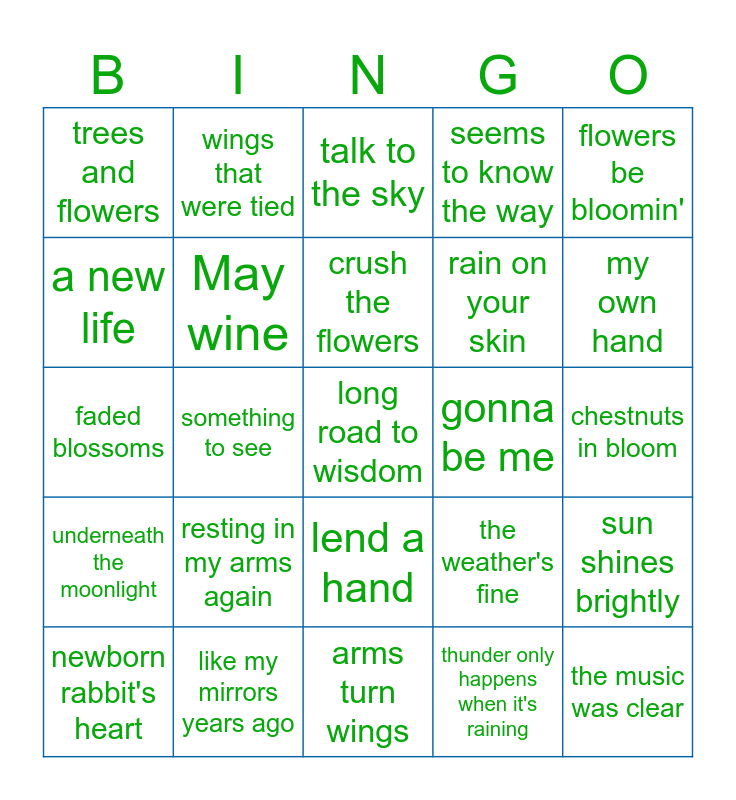 | B | I | N | G | O |
|---|---|---|---|---|
| trees and flowers | wings that were tied | talk to the sky | seems to know the way | flowers be bloomin' |
| a new life | May wine | crush the flowers | rain on your skin | my own hand |
| faded blossoms | something to see | long road to wisdom | gonna be me | chestnuts in bloom |
| underneath the moonlight | resting in my arms again | lend a hand | the weather's fine | sun shines brightly |
| newborn rabbit's heart | like my mirrors years ago | arms turn wings | thunder only happens when it's raining | the music was clear |